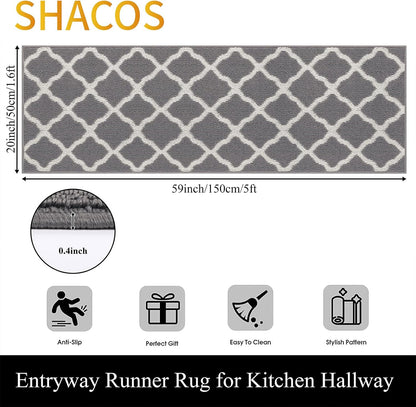 SHACOS

20inch/50cm/1.6ft

59inch/150cm/5ft

0.4inch

Anti-Slip

Perfect Gift

Easy To Clean

Stylish Pattern

Entryway Runner Rug for Kitchen Hallway